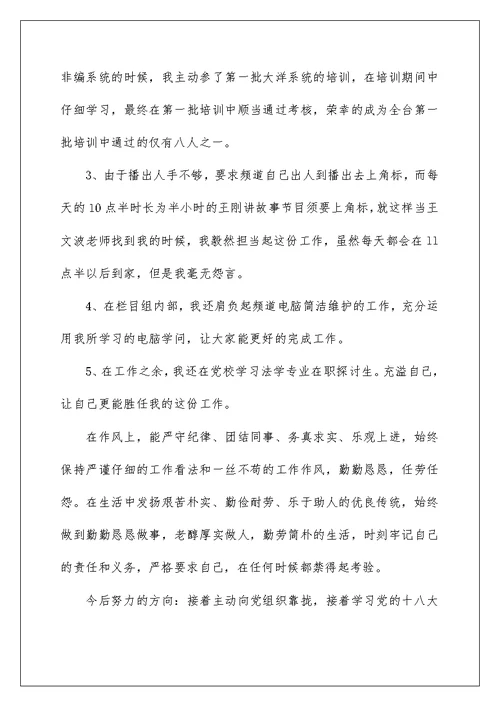 非编系统的时候，我主动参了第一批大洋系统的培训，在培训期间中仔细学习，最终在第一批培训中顺当通过考核，荣幸的成为全台第一批培训中通过的仅有八人之一。

3、由于播出人手不够，要求频道自己出人到播出去上角标，而每天的10点半时长为半小时的王刚讲故事节目须要上角标，就这样当王文波老师找到我的时候，我毅然担当起这份工作，虽然每天都会在11点半以后到家，但是我毫无怨言。

4、在栏目组内部，我还肩负起频道电脑简洁维护的工作，充分运用我所学习的电脑学问，让大家能更好的完成工作。

5、在工作之余，我还在党校学习法学专业在职探讨生。充溢自己，让自己更能胜任我的这份工作。

在作风上，能严守纪律、团结同事、务真求实、乐观上进，始终保持严谨仔细的工作看法和一丝不苟的工作作风，勤勤恳恳，任劳任怨。在生活中发扬艰苦朴实、勤俭耐劳、乐于助人的优良传统，始终做到勤勤恳恳做事，老醇厚实做人，勤劳简朴的生活，时刻牢记自己的责任和义务，严格要求自己，在任何时候都禁得起考验。

今后努力的方向：接着主动向党组织靠拢，接着学习党的十八大